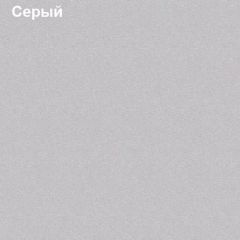 Серый